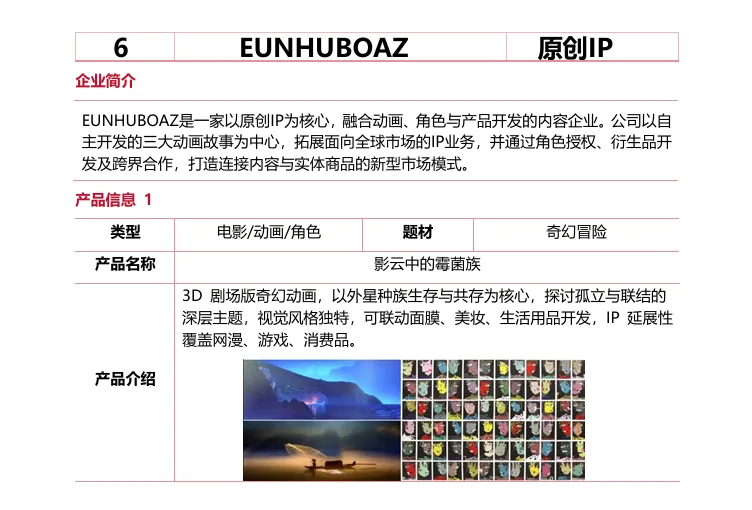 | 6 | EUNHUBOAZ | 原创IP |
|---|---|---|

企业简介

EUNHUBOAZ是一家以原创IP为核心，融合动画、角色与产品开发的内容企业。公司以自主开发的三大动画故事为中心，拓展面向全球市场的IP业务，并通过角色授权、衍生品开发及跨界合作，打造连接内容与实体商品的新型市场模式。

产品信息 1

| 类型 | 电影/动画/角色 | 题材 | 奇幻冒险 |
|---|---|---|---|
| 产品名称 | 影云中的霉菌族 | | |
| 产品介绍 | 3D 剧场版奇幻动画，以外星种族生存与共存为核心，探讨孤立与联结的深层主题，视觉风格独特，可联动面膜、美妆、生活用品开发，IP 延展性覆盖网漫、游戏、消费品。 | | |